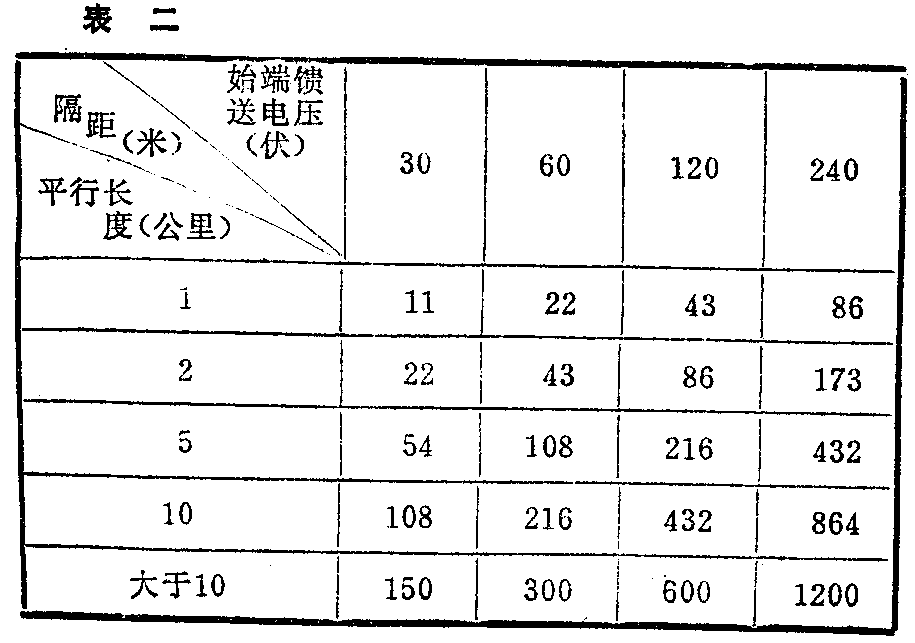 表 二

| 始端馈送电压（伏） 隔距（米） 平行长度（公里） | 30 | 60 | 120 | 240 |
|---|---|---|---|---|
| 1 | 11 | 22 | 43 | 86 |
| 2 | 22 | 43 | 86 | 173 |
| 5 | 54 | 108 | 216 | 432 |
| 10 | 108 | 216 | 432 | 864 |
| 大于10 | 150 | 300 | 600 | 1200 |